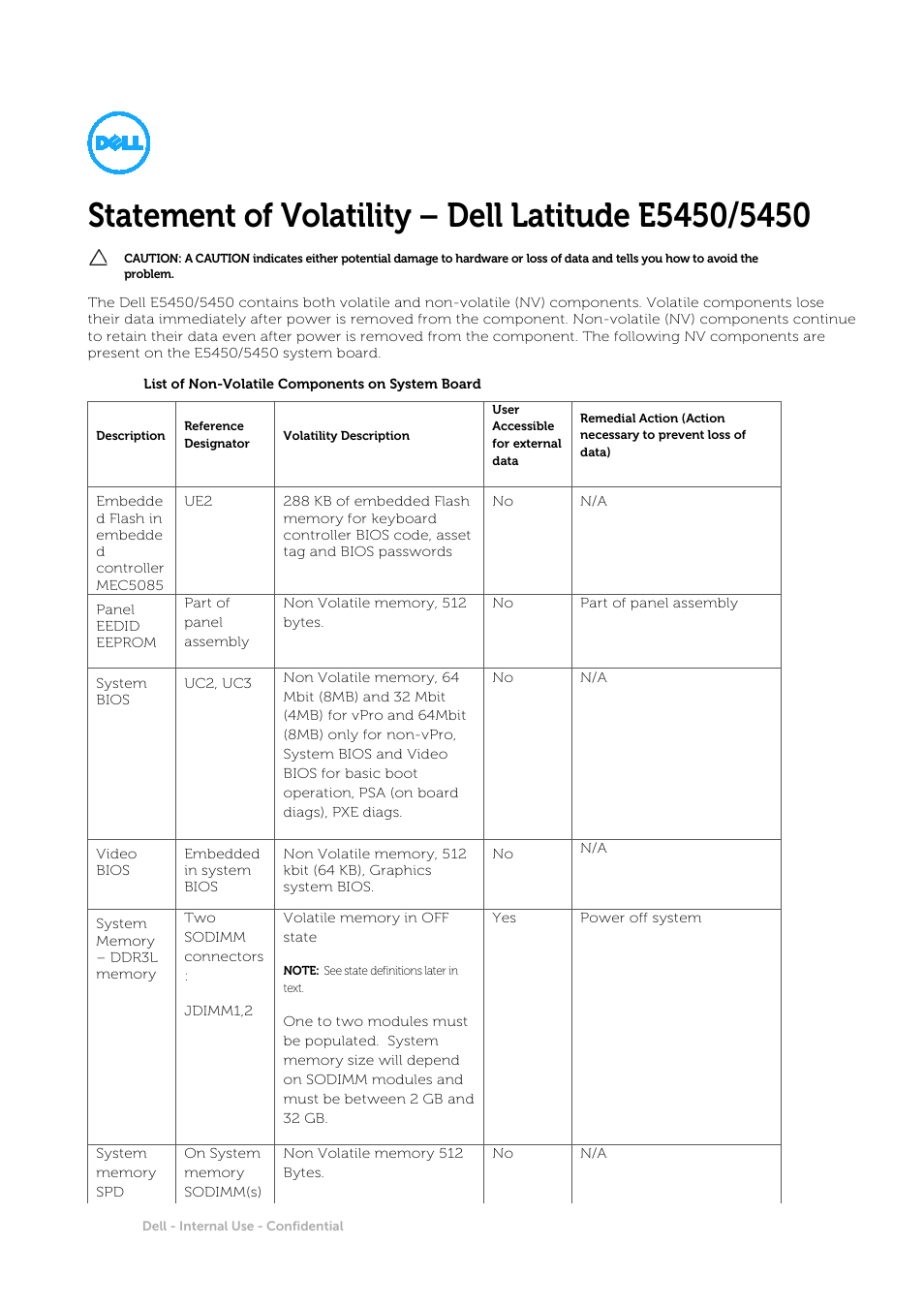 DELL

Statement of Volatility – Dell Latitude E5450/5450

CAUTION: A CAUTION indicates either potential damage to hardware or loss of data and tells you how to avoid the problem.

The Dell E5450/5450 contains both volatile and non-volatile (NV) components. Volatile components lose their data immediately after power is removed from the component. Non-volatile (NV) components continue to retain their data even after power is removed from the component. The following NV components are present on the E5450/5450 system board.

List of Non-Volatile Components on System Board

| Description | Reference Designator | Volatility Description | User Accessible for external data | Remedial Action (Action necessary to prevent loss of data) |
|---|---|---|---|---|
| Embedded Flash in embedded controller MEC5085 | UE2 | 288 KB of embedded Flash memory for keyboard controller BIOS code, asset tag and BIOS passwords | No | N/A |
| Panel EEDID EEPROM | Part of panel assembly | Non Volatile memory, 512 bytes. | No | Part of panel assembly |
| System BIOS | UC2, UC3 | Non Volatile memory, 64 Mbit (8MB) and 32 Mbit (4MB) for vPro and 64Mbit (8MB) only for non-vPro, System BIOS and Video BIOS for basic boot operation, PSA (on board diags), PXE diags. | No | N/A |
| Video BIOS | Embedded in system BIOS | Non Volatile memory, 512 kbit (64 KB), Graphics system BIOS. | No | N/A |
| System Memory – DDR3L memory | Two SODIMM connectors : JDIMM1,2 | Volatile memory in OFF state NOTE: See state definitions later in text. One to two modules must be populated. System memory size will depend on SODIMM modules and must be between 2 GB and 32 GB. | Yes | Power off system |
| System memory SPD | On System memory SODIMM(s) | Non Volatile memory 512 Bytes. | No | N/A |

Dell - Internal Use - Confidential